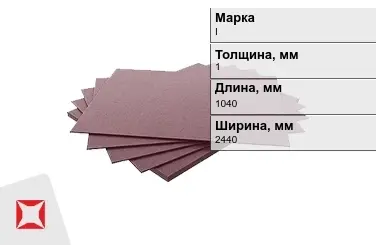 Марка
I

Толщина, мм
1

Длина, мм
1040

Ширина, мм
2440